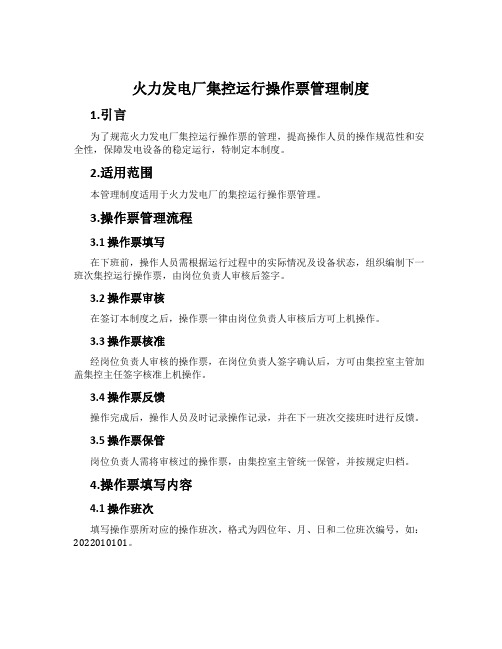 火力发电厂集控运行操作票管理制度

1.引言

为了规范火力发电厂集控运行操作票的管理，提高操作人员的操作规范性和安全性，保障发电设备的稳定运行，特制定本制度。

2.适用范围

本管理制度适用于火力发电厂的集控运行操作票管理。

3.操作票管理流程

3.1 操作票填写

在下班前，操作人员需根据运行过程中的实际情况及设备状态，组织编制下一班次集控运行操作票，由岗位负责人审核后签字。

3.2 操作票审核

在签订本制度之后，操作票一律由岗位负责人审核后方可上机操作。

3.3 操作票核准

经岗位负责人审核的操作票，在岗位负责人签字确认后，方可由集控室主管加盖集控主任签字核准上机操作。

3.4 操作票反馈

操作完成后，操作人员及时记录操作记录，并在下一班次交接班时进行反馈。

3.5 操作票保管

岗位负责人需将审核过的操作票，由集控室主管统一保管，并按规定归档。

4.操作票填写内容

4.1 操作班次

填写操作票所对应的操作班次，格式为四位年、月、日和二位班次编号，如：2022010101。